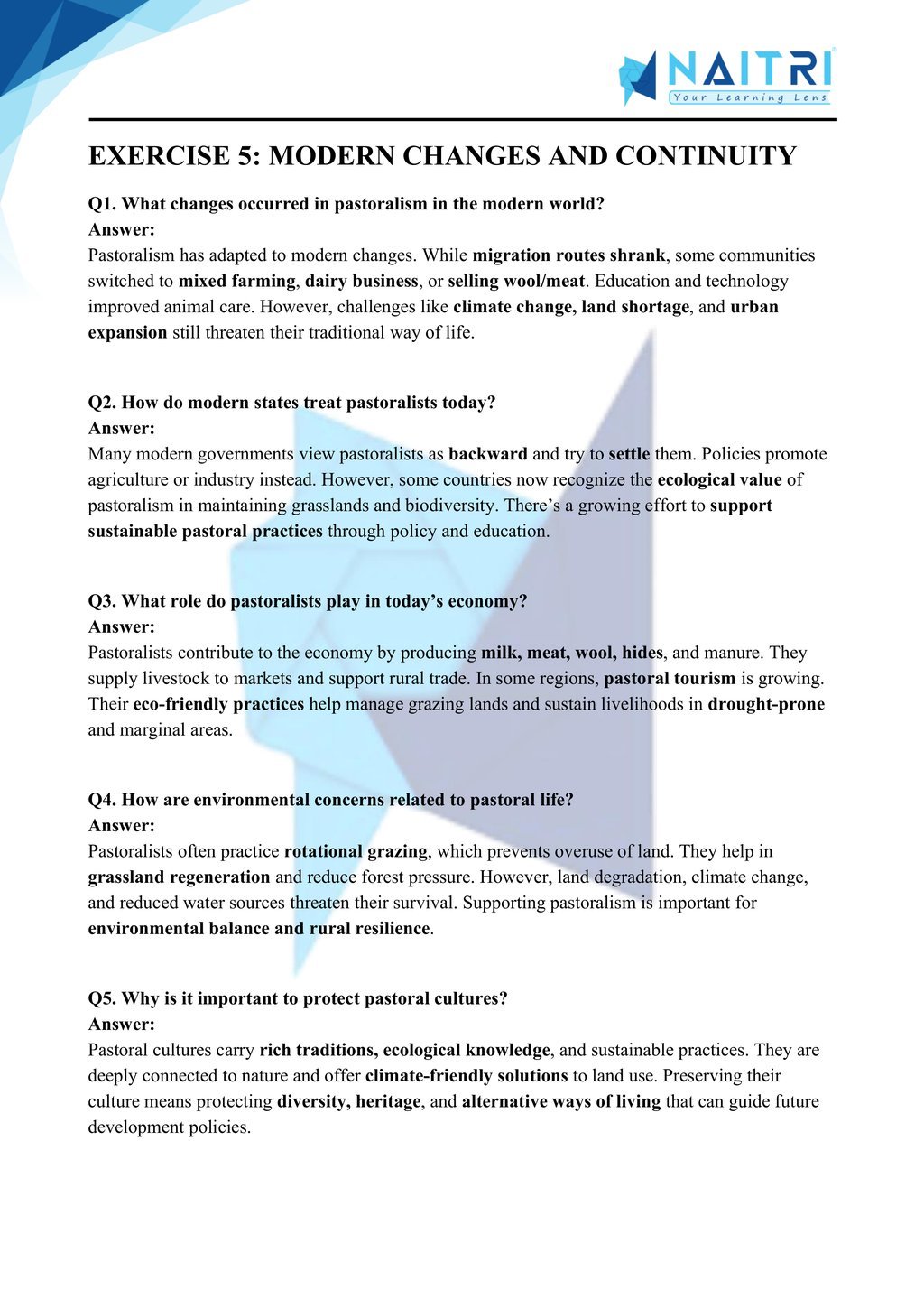 NAITRI
Your Learning Lens

EXERCISE 5: MODERN CHANGES AND CONTINUITY

Q1. What changes occurred in pastoralism in the modern world?
Answer:
Pastoralism has adapted to modern changes. While migration routes shrank, some communities switched to mixed farming, dairy business, or selling wool/meat. Education and technology improved animal care. However, challenges like climate change, land shortage, and urban expansion still threaten their traditional way of life.

Q2. How do modern states treat pastoralists today?
Answer:
Many modern governments view pastoralists as backward and try to settle them. Policies promote agriculture or industry instead. However, some countries now recognize the ecological value of pastoralism in maintaining grasslands and biodiversity. There's a growing effort to support sustainable pastoral practices through policy and education.

Q3. What role do pastoralists play in today's economy?
Answer:
Pastoralists contribute to the economy by producing milk, meat, wool, hides, and manure. They supply livestock to markets and support rural trade. In some regions, pastoral tourism is growing. Their eco-friendly practices help manage grazing lands and sustain livelihoods in drought-prone and marginal areas.

Q4. How are environmental concerns related to pastoral life?
Answer:
Pastoralists often practice rotational grazing, which prevents overuse of land. They help in grassland regeneration and reduce forest pressure. However, land degradation, climate change, and reduced water sources threaten their survival. Supporting pastoralism is important for environmental balance and rural resilience.

Q5. Why is it important to protect pastoral cultures?
Answer:
Pastoral cultures carry rich traditions, ecological knowledge, and sustainable practices. They are deeply connected to nature and offer climate-friendly solutions to land use. Preserving their culture means protecting diversity, heritage, and alternative ways of living that can guide future development policies.